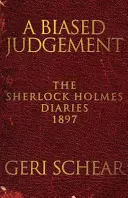 A BIASED JUDGEMENT

THE SHERLOCK HOLMES DIARIES 1897

GERI SCHEAR